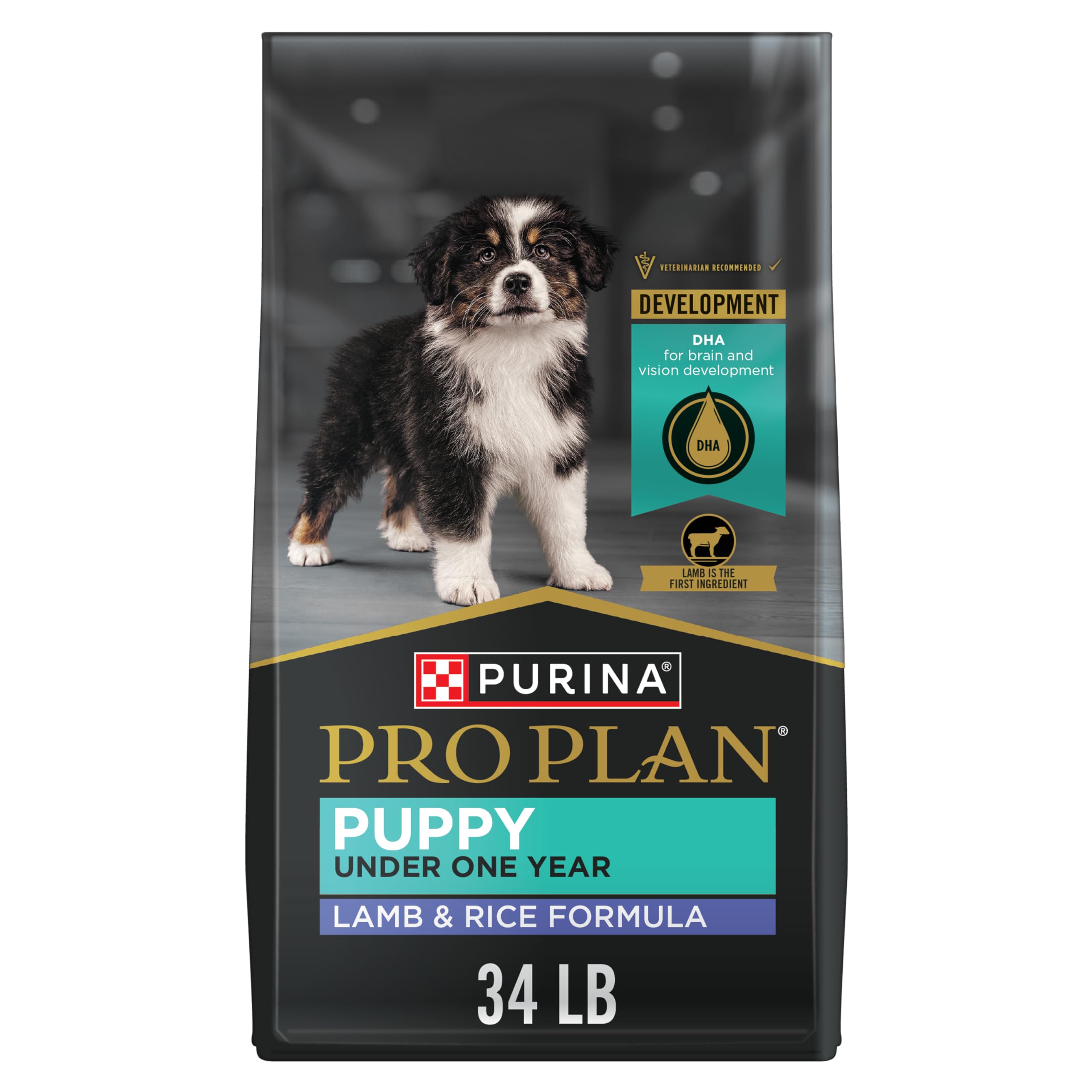 VETERINARIAN RECOMMENDED

DEVELOPMENT

DHA
for brain and vision development

DHA

LAMB IS THE FIRST INGREDIENT

PURINA®

PRO PLAN®

PUPPY
UNDER ONE YEAR

LAMB & RICE FORMULA

34 LB